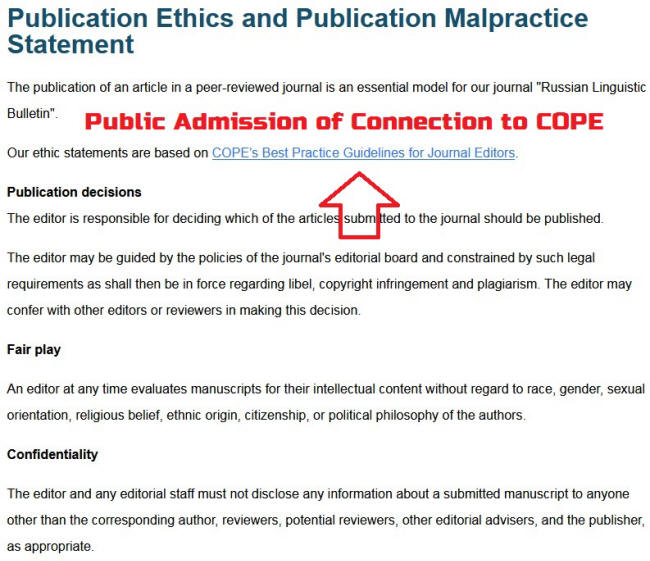 Publication Ethics and Publication Malpractice Statement

The publication of an article in a peer-reviewed journal is an essential model for our journal "Russian Linguistic Bulletin".

Public Admission of Connection to COPE

Our ethic statements are based on COPE's Best Practice Guidelines for Journal Editors.

Publication decisions

The editor is responsible for deciding which of the articles submitted to the journal should be published.

The editor may be guided by the policies of the journal's editorial board and constrained by such legal requirements as shall then be in force regarding libel, copyright infringement and plagiarism. The editor may confer with other editors or reviewers in making this decision.

Fair play

An editor at any time evaluates manuscripts for their intellectual content without regard to race, gender, sexual orientation, religious belief, ethnic origin, citizenship, or political philosophy of the authors.

Confidentiality

The editor and any editorial staff must not disclose any information about a submitted manuscript to anyone other than the corresponding author, reviewers, potential reviewers, other editorial advisers, and the publisher, as appropriate.